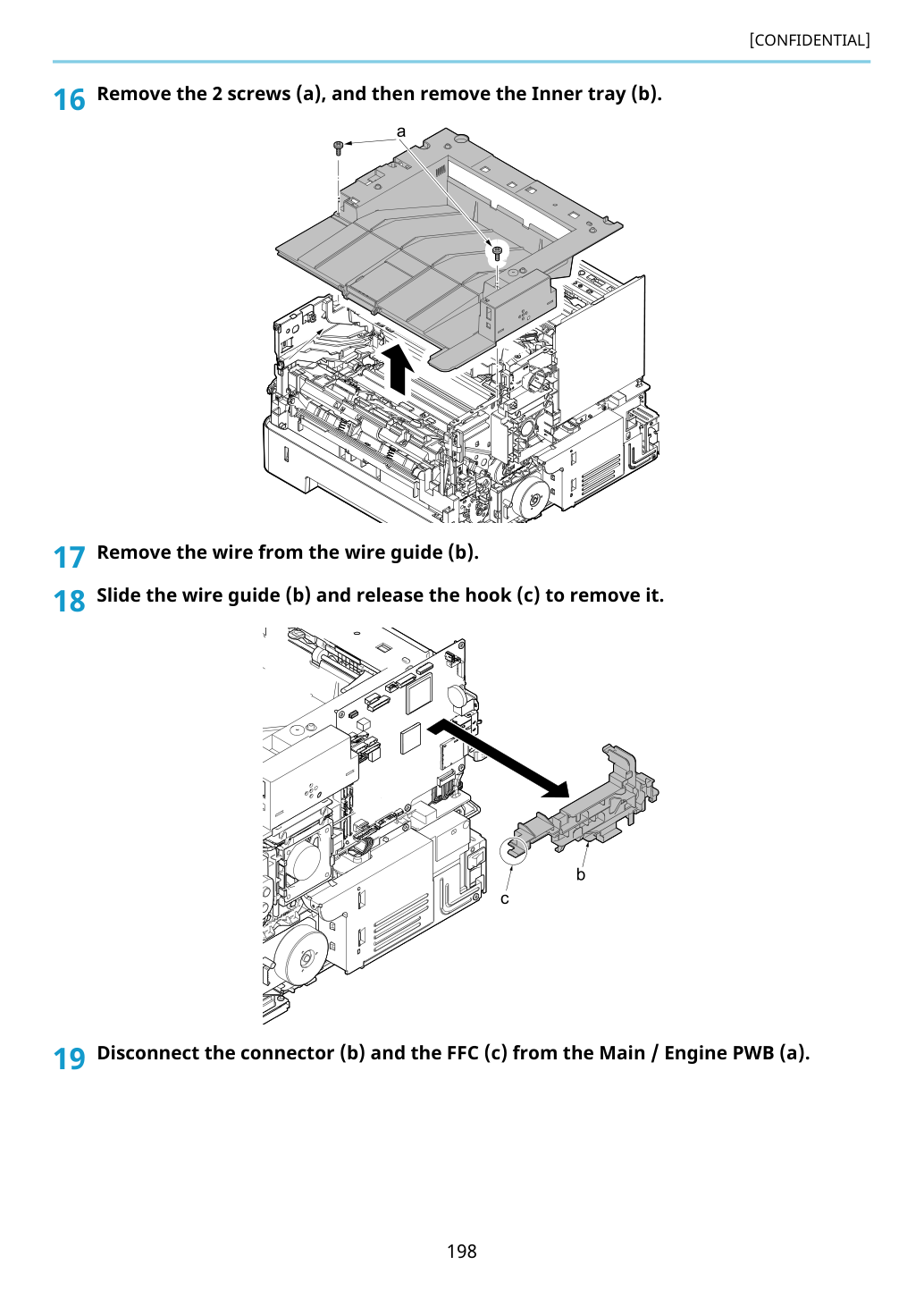 [CONFIDENTIAL]

16 Remove the 2 screws (a), and then remove the Inner tray (b).

a

17 Remove the wire from the wire guide (b).

18 Slide the wire guide (b) and release the hook (c) to remove it.

b

c

19 Disconnect the connector (b) and the FFC (c) from the Main / Engine PWB (a).

198